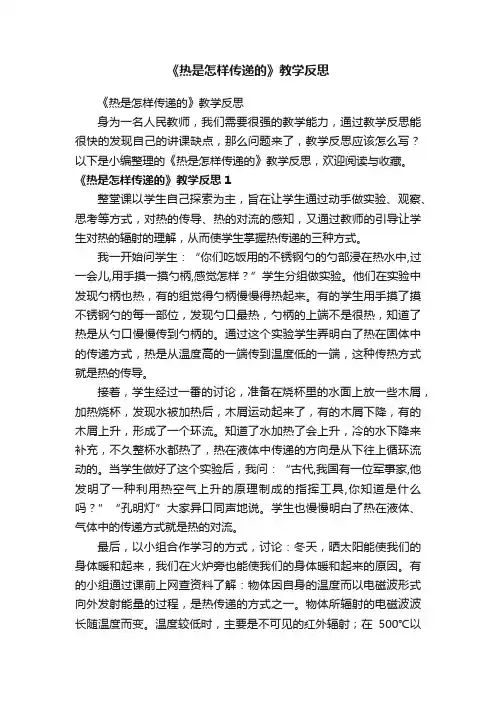 《热是怎样传递的》教学反思

《热是怎样传递的》教学反思

身为一名人民教师，我们需要很强的教学能力，通过教学反思能很快的发现自己的讲课缺点，那么问题来了，教学反思应该怎么写？以下是小编整理的《热是怎样传递的》教学反思，欢迎阅读与收藏。

《热是怎样传递的》教学反思 1

整堂课以学生自己探索为主，旨在让学生通过动手做实验、观察、思考等方式，对热的传导、热的对流的感知，又通过教师的引导让学生对热的辐射的理解，从而使学生掌握热传递的三种方式。

我一开始问学生：“你们吃饭用的不锈钢勺的勺部浸在热水中,过一会儿,用手摸一摸勺柄,感觉怎样？”学生分组做实验。他们在实验中发现勺柄也热，有的组觉得勺柄慢慢得热起来。有的学生用手摸了摸不锈钢勺的每一部位，发现勺口最热，勺柄的上端不是很热，知道了热是从勺口慢慢传到勺柄的。通过这个实验学生弄明白了热在固体中的传递方式，热是从温度高的一端传到温度低的一端，这种传热方式就是热的传导。

接着，学生经过一番的讨论，准备在烧杯里的水面上放一些木屑，加热烧杯，发现水被加热后，木屑运动起来了，有的木屑下降，有的木屑上升，形成了一个环流。知道了水加热了会上升，冷的水下降来补充，不久整杯水都热了，热在液体中传递的方向是从下往上循环流动的。当学生做好了这个实验后，我问：“古代,我国有一位军事家,他发明了一种利用热空气上升的原理制成的指挥工具,你知道是什么吗？”“孔明灯”大家异口同声地说。学生也慢慢明白了热在液体、气体中的传递方式就是热的对流。

最后，以小组合作学习的方式，讨论：冬天，晒太阳能使我们的身体暖和起来，我们在火炉旁也能使我们的身体暖和起来的原因。有的小组通过课前上网查资料了解：物体因自身的温度而以电磁波形式向外发射能量的过程，是热传递的方式之一。物体所辐射的电磁波波长随温度而变。温度较低时，主要是不可见的红外辐射；在 500℃以